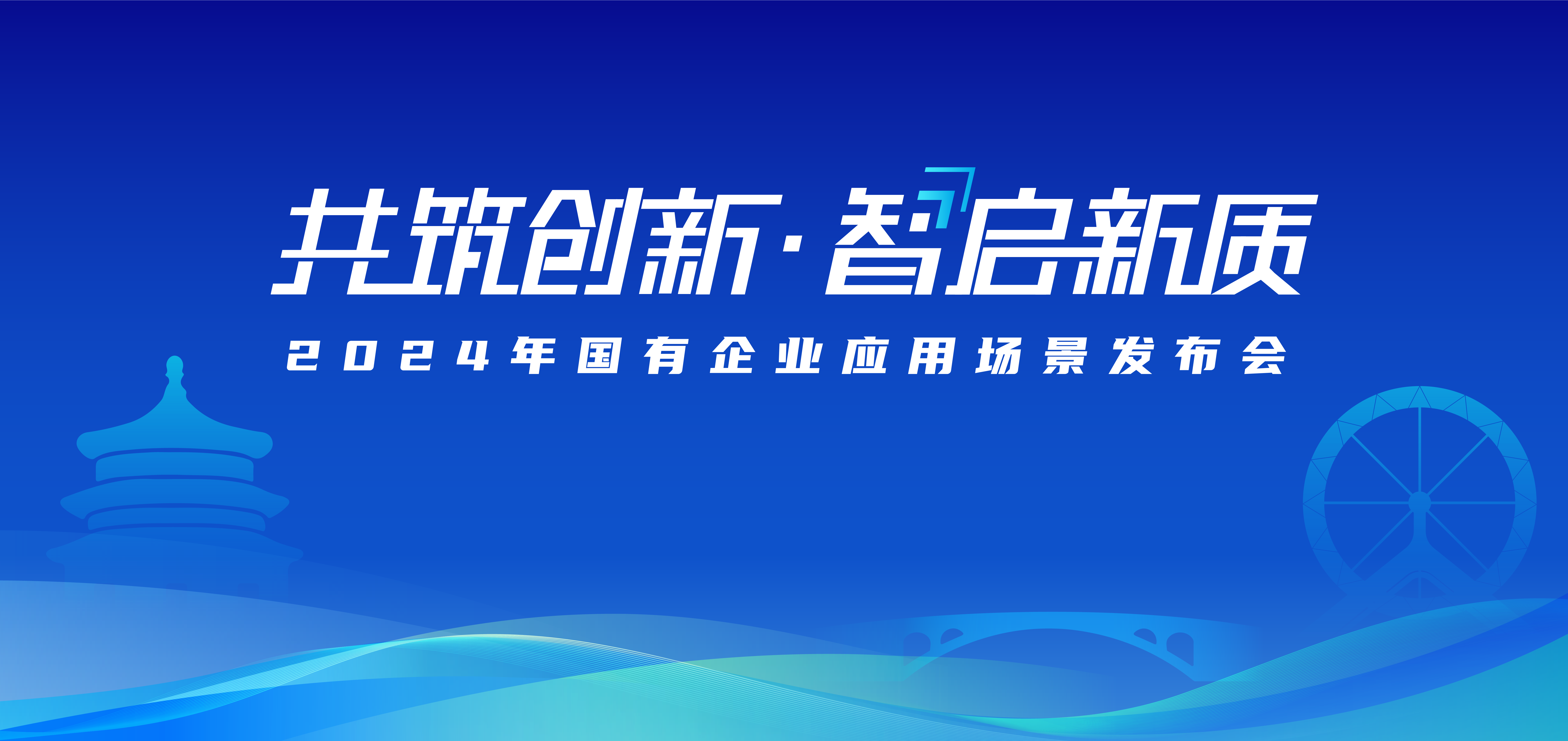 共筑创新·智启新质

2024年国有企业应用场景发布会